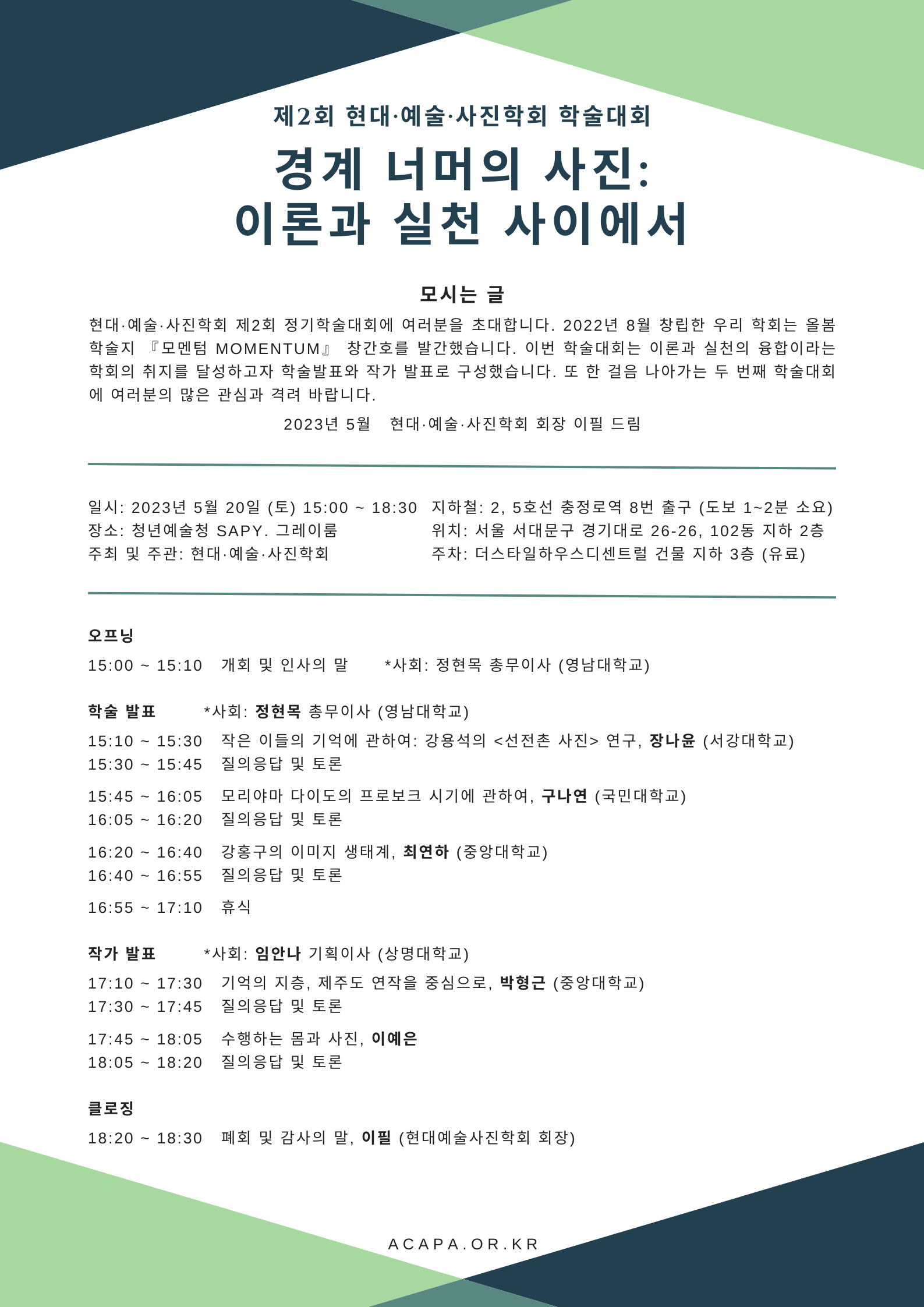 제2회 현대·예술·사진학회 학술대회

경계 너머의 사진:
이론과 실천 사이에서

모시는 글

현대·예술·사진학회 제2회 정기학술대회에 여러분을 초대합니다. 2022년 8월 창립한 우리 학회는 올봄 학술지 『모멘텀 MOMENTUM』 창간호를 발간했습니다. 이번 학술대회는 이론과 실천의 융합이라는 학회의 취지를 달성하고자 학술발표와 작가 발표로 구성했습니다. 또 한 걸음 나아가는 두 번째 학술대회에 여러분의 많은 관심과 격려 바랍니다.

2023년 5월 현대·예술·사진학회 회장 이필 드림

일시: 2023년 5월 20일 (토) 15:00 ~ 18:30
장소: 청년예술청 SAPY. 그레이룸
주최 및 주관: 현대·예술·사진학회

지하철: 2, 5호선 충정로역 8번 출구 (도보 1~2분 소요)
위치: 서울 서대문구 경기대로 26-26, 102동 지하 2층
주차: 더스타일하우스디센트럴 건물 지하 3층 (유료)

오프닝
15:00 ~ 15:10 개회 및 인사의 말 *사회: 정현목 총무이사 (영남대학교)

학술 발표 *사회: 정현목 총무이사 (영남대학교)
15:10 ~ 15:30 작은 이들의 기억에 관하여: 강용석의 <선전촌 사진> 연구, 장나윤 (서강대학교)
15:30 ~ 15:45 질의응답 및 토론
15:45 ~ 16:05 모리야마 다이도의 프로보크 시기에 관하여, 구나연 (국민대학교)
16:05 ~ 16:20 질의응답 및 토론
16:20 ~ 16:40 강홍구의 이미지 생태계, 최연하 (중앙대학교)
16:40 ~ 16:55 질의응답 및 토론
16:55 ~ 17:10 휴식

작가 발표 *사회: 임안나 기획이사 (상명대학교)
17:10 ~ 17:30 기억의 지층, 제주도 연작을 중심으로, 박형근 (중앙대학교)
17:30 ~ 17:45 질의응답 및 토론
17:45 ~ 18:05 수행하는 몸과 사진, 이예은
18:05 ~ 18:20 질의응답 및 토론

클로징
18:20 ~ 18:30 폐회 및 감사의 말, 이필 (현대예술사진학회 회장)

ACAPA.OR.KR